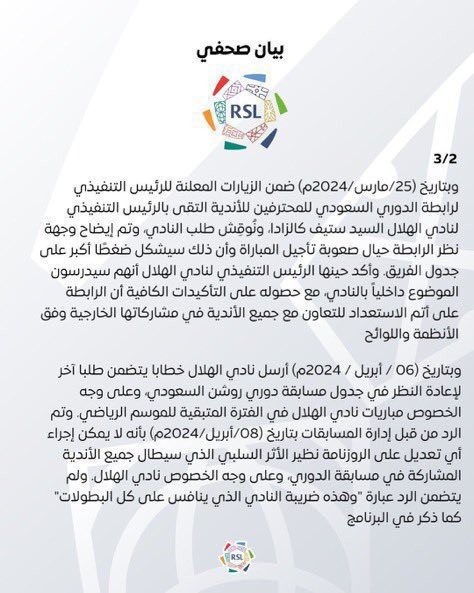 بيان صحفي

RSL

3/2

وبتاريخ (25/مارس/2024م) ضمن الزيارات المعلنة للرئيس التنفيذي لرابطة الدوري السعودي للمحترفين للأندية التقى بالرئيس التنفيذي لنادي الهلال السيد ستيف كالزادا، ونُوقِش طلب النادي، وتم إيضاح وجهة نظر الرابطة حيال صعوبة تأجيل المباراة وأن ذلك سيشكل ضغطًا أكبر على جدول الفريق. وأكد حينها الرئيس التنفيذي لنادي الهلال أنهم سيدرسون الموضوع داخلياً بالنادي، مع حصوله على التأكيدات الكافية أن الرابطة على أتم الاستعداد للتعاون مع جميع الأندية في مشاركاتها الخارجية وفق الأنظمة واللوائح

وبتاريخ (06 / أبريل / 2024م) أرسل نادي الهلال خطابا يتضمن طلبا آخر لإعادة النظر في جدول مسابقة دوري روشن السعودي، وعلى وجه الخصوص مباريات نادي الهلال في الفترة المتبقية للموسم الرياضي. وتم الرد من قبل إدارة المسابقات بتاريخ (08/أبريل/2024م) بأنه لا يمكن إجراء أي تعديل على الروزنامة نظير الأثر السلبي الذي سيطال جميع الأندية المشاركة في مسابقة الدوري، وعلى وجه الخصوص نادي الهلال. ولم يتضمن الرد عبارة "وهذه ضريبة النادي الذي ينافس على كل البطولات" كما ذكر في البرنامج

RSL